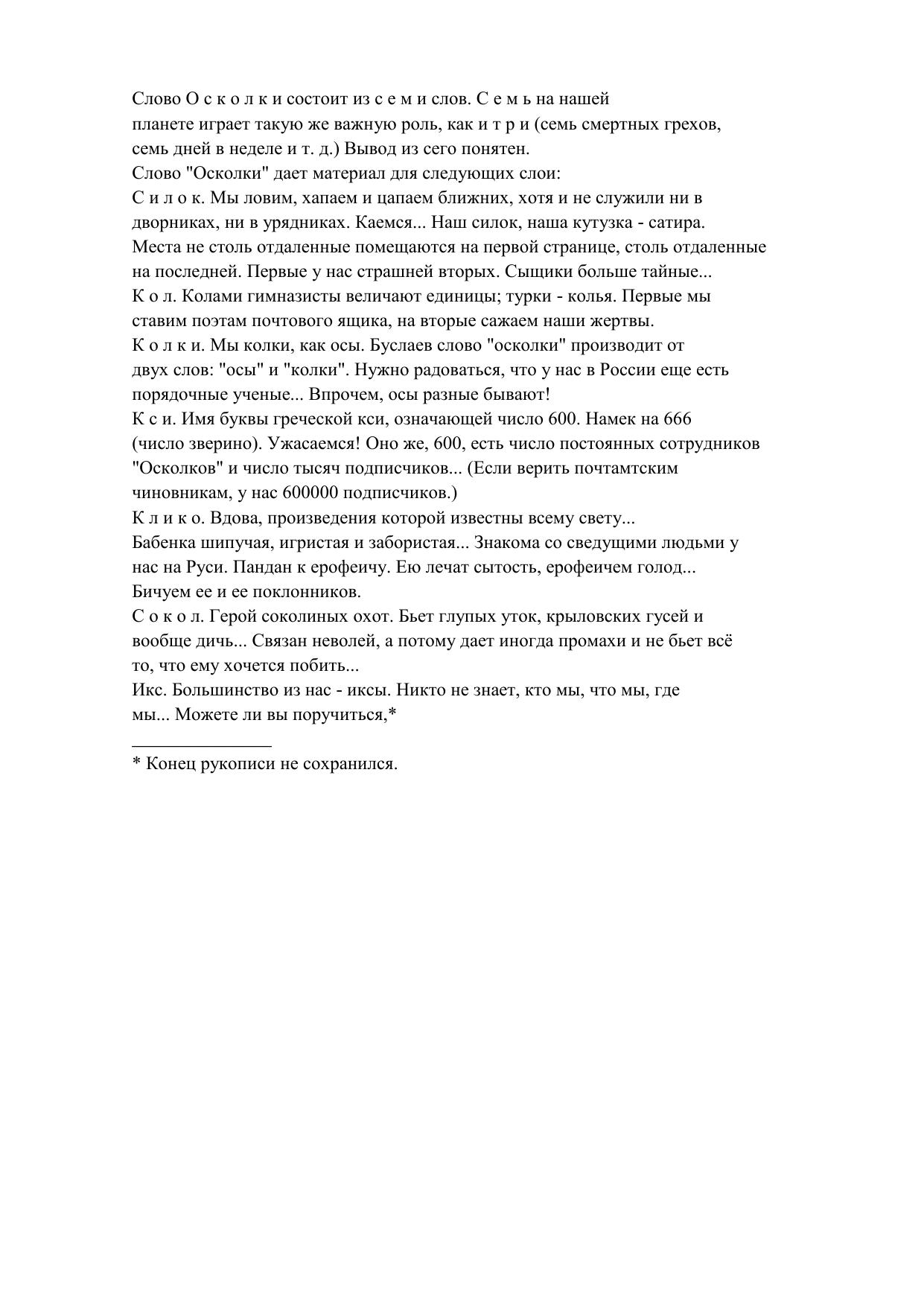 Слово О с к о л к и состоит из с е м и слов. С е м ь на нашей планете играет такую же важную роль, как и т р и (семь смертных грехов, семь дней в неделе и т. д.) Вывод из сего понятен.
Слово "Осколки" дает материал для следующих слои:
С и л о к. Мы ловим, хапаем и цапаем ближних, хотя и не служили ни в дворниках, ни в урядниках. Каемся... Наш силок, наша кутузка - сатира. Места не столь отдаленные помещаются на первой странице, столь отдаленные на последней. Первые у нас страшней вторых. Сыщики больше тайные...
К о л. Колами гимназисты величают единицы; турки - колья. Первые мы ставим поэтам почтового ящика, на вторые сажаем наши жертвы.
К о л к и. Мы колки, как осы. Буслаев слово "осколки" производит от двух слов: "осы" и "колки". Нужно радоваться, что у нас в России еще есть порядочные ученые... Впрочем, осы разные бывают!
К с и. Имя буквы греческой кси, означающей число 600. Намек на 666 (число зверино). Ужасаемся! Оно же, 600, есть число постоянных сотрудников "Осколков" и число тысяч подписчиков... (Если верить почтамтским чиновникам, у нас 600000 подписчиков.)
К л и к о. Вдова, произведения которой известны всему свету... Бабенка шипучая, игристая и забористая... Знакома со сведущими людьми у нас на Руси. Пандан к ерофеичу. Ею лечат сытость, ерофеичем голод... Бичуем ее и ее поклонников.
С о к о л. Герой соколиных охот. Бьет глупых уток, крыловских гусей и вообще дичь... Связан неволей, а потому дает иногда промахи и не бьет всё то, что ему хочется побить...
Икс. Большинство из нас - иксы. Никто не знает, кто мы, что мы, где мы... Можете ли вы поручиться,*

* Конец рукописи не сохранился.